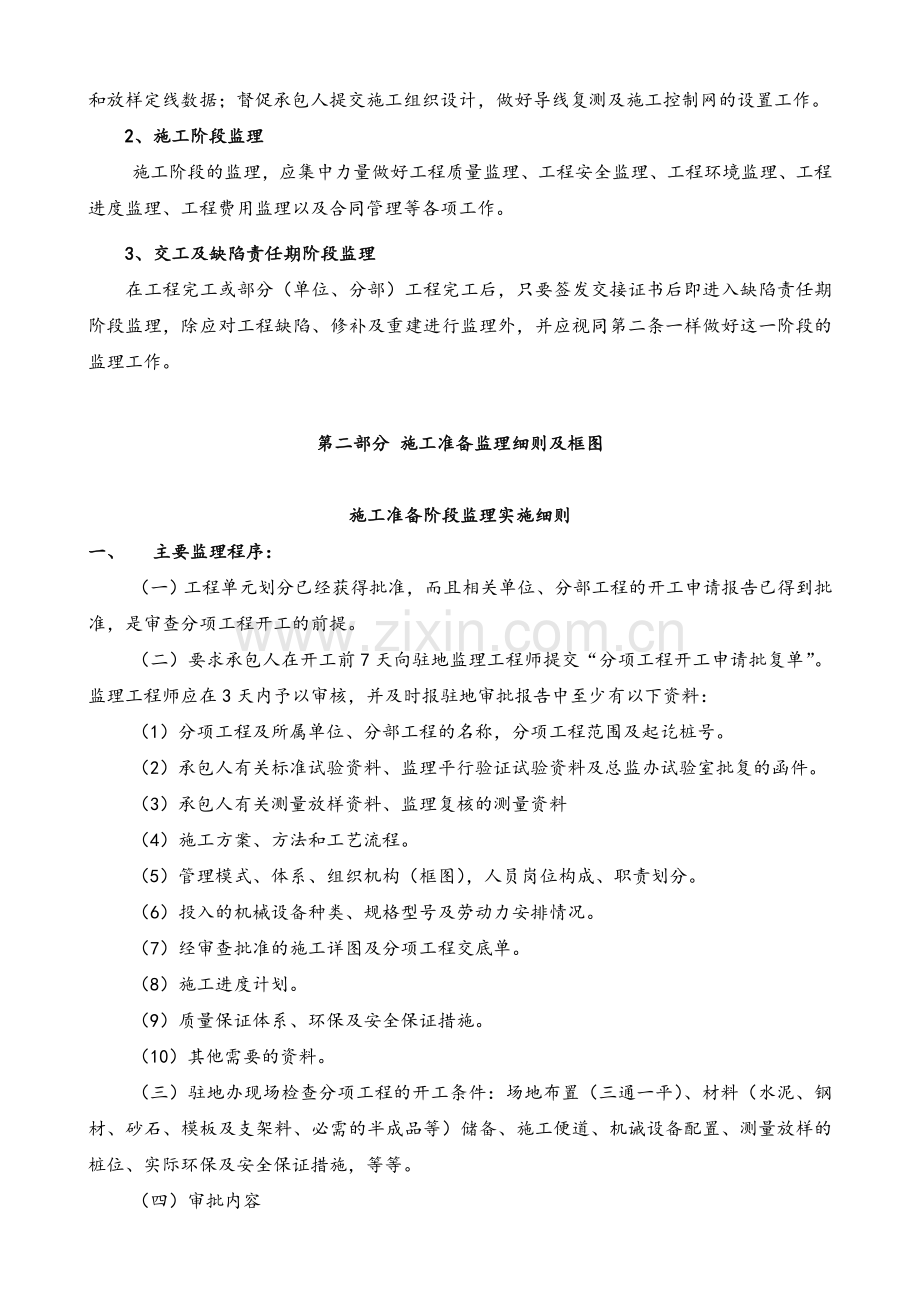 和放样定线数据；督促承包人提交施工组织设计，做好导线复测及施工控制网的设置工作。

2、施工阶段监理

施工阶段的监理，应集中力量做好工程质量监理、工程安全监理、工程环境监理、工程进度监理、工程费用监理以及合同管理等各项工作。

3、交工及缺陷责任期阶段监理

在工程完工或部分（单位、分部）工程完工后，只要签发交接证书后即进入缺陷责任期阶段监理，除应对工程缺陷、修补及重建进行监理外，并应视同第二条一样做好这一阶段的监理工作。

第二部分 施工准备监理细则及框图

施工准备阶段监理实施细则

一、 主要监理程序：

（一）工程单元划分已经获得批准，而且相关单位、分部工程的开工申请报告已得到批准，是审查分项工程开工的前提。

（二）要求承包人在开工前7天向驻地监理工程师提交“分项工程开工申请批复单”。监理工程师应在3天内予以审核，并及时报驻地审批报告中至少有以下资料：

（1）分项工程及所属单位、分部工程的名称，分项工程范围及起讫桩号。

（2）承包人有关标准试验资料、监理平行验证试验资料及总监办试验室批复的函件。

（3）承包人有关测量放样资料、监理复核的测量资料

（4）施工方案、方法和工艺流程。

（5）管理模式、体系、组织机构（框图），人员岗位构成、职责划分。

（6）投入的机械设备种类、规格型号及劳动力安排情况。

（7）经审查批准的施工详图及分项工程交底单。

（8）施工进度计划。

（9）质量保证体系、环保及安全保证措施。

（10）其他需要的资料。

（三）驻地办现场检查分项工程的开工条件：场地布置（三通一平）、材料（水泥、钢材、砂石、模板及支架料、必需的半成品等）储备、施工便道、机诫设备配置、测量放样的桩位、实际环保及安全保证措施，等等。

（四）审批内容

www.zixin.com.cn